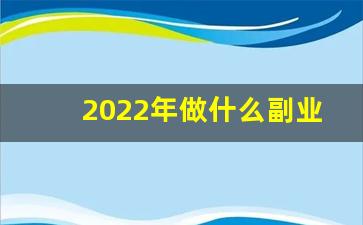 2022年做什么副业